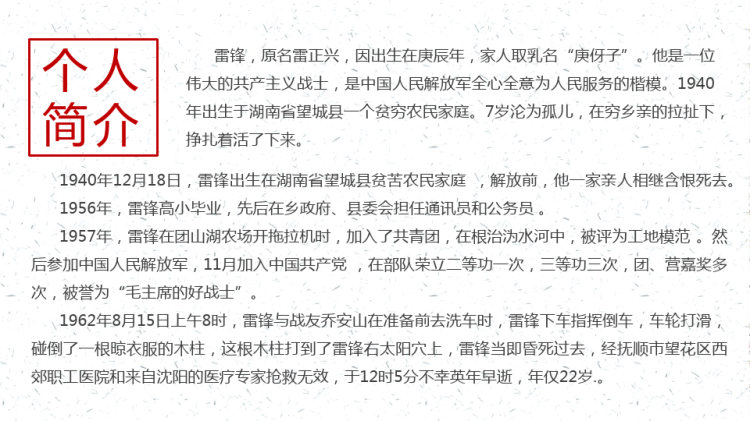 个人简介

雷锋，原名雷正兴，因出生在庚辰年，家人取乳名“庚伢子”。他是一位伟大的共产主义战士，是中国人民解放军全心全意为人民服务的楷模。1940年出生于湖南省望城县一个贫穷农民家庭。7岁沦为孤儿，在穷乡亲的拉扯下，挣扎着活了下来。

1940年12月18日，雷锋出生在湖南省望城县贫苦农民家庭 ，解放前，他一家亲人相继含恨死去。

1956年，雷锋高小毕业，先后在乡政府、县委会担任通讯员和公务员 。

1957年，雷锋在团山湖农场开拖拉机时，加入了共青团，在根治沩水河中，被评为工地模范 。然后参加中国人民解放军，11月加入中国共产党 ，在部队荣立二等功一次，三等功三次，团、营嘉奖多次，被誉为“毛主席的好战士”。

1962年8月15日上午8时，雷锋与战友乔安山在准备前去洗车时，雷锋下车指挥倒车，车轮打滑，碰倒了一根晾衣服的木柱，这根木柱打到了雷锋右太阳穴上，雷锋当即昏死过去，经抚顺市望花区西郊职工医院和来自沈阳的医疗专家抢救无效，于12时5分不幸英年早逝，年仅22岁.。